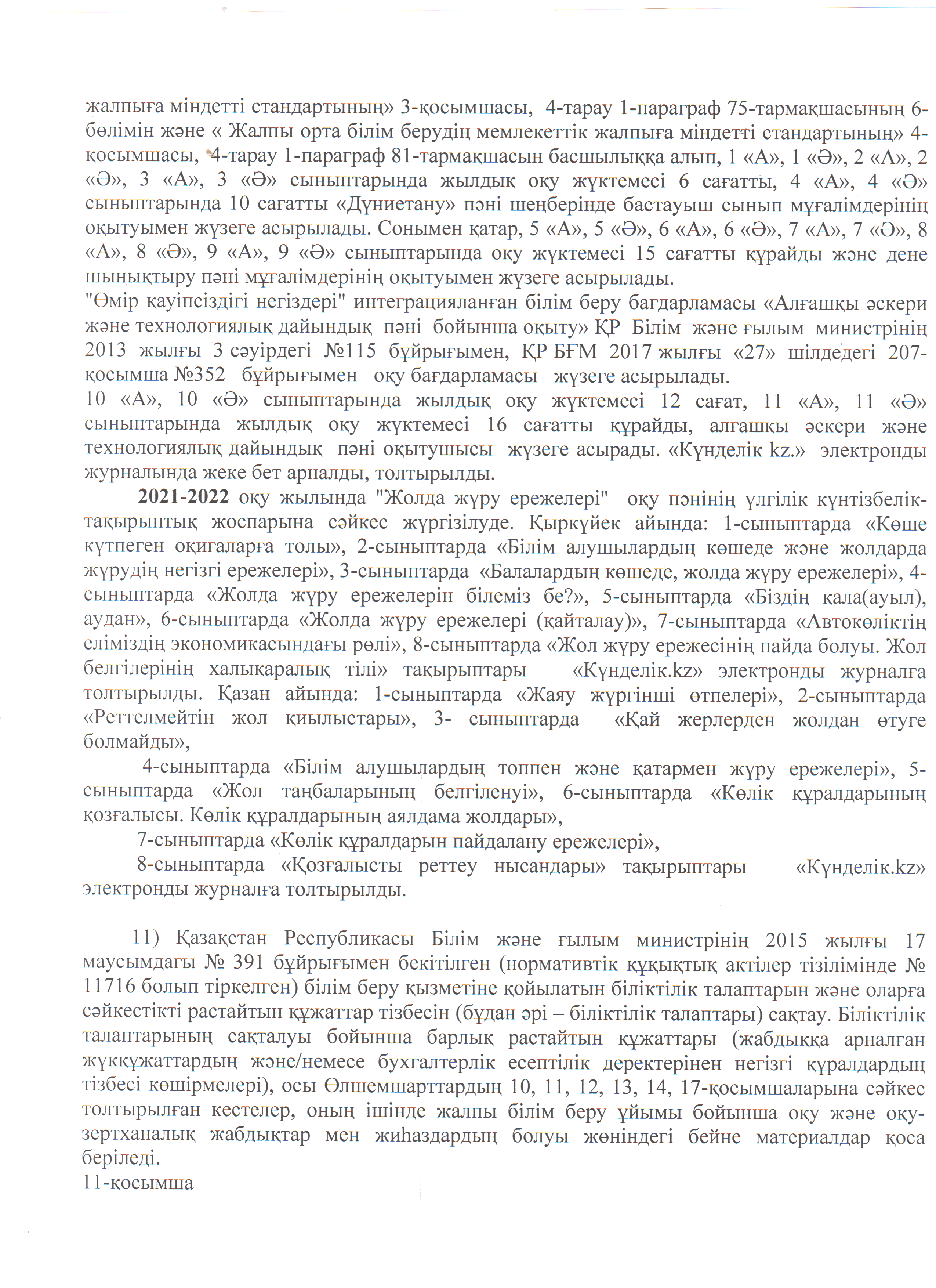 жалпыға міндетті стандартының» 3-қосымшасы, 4-тарау 1-параграф 75-тармақшасының 6-бөлімін және « Жалпы орта білім берудің мемлекеттік жалпыға міндетті стандартының» 4-қосымшасы, 4-тарау 1-параграф 81-тармақшасын басшылыққа алып, 1 «А», 1 «Ә», 2 «А», 2 «Ә», 3 «А», 3 «Ә» сыныптарында жылдық оқу жүктемесі 6 сағатты, 4 «А», 4 «Ә» сыныптарында 10 сағатты «Дүниетану» пәні шеңберінде бастауыш сынып мұғалімдерінің оқытуымен жүзеге асырылады. Сонымен қатар, 5 «А», 5 «Ә», 6 «А», 6 «Ә», 7 «А», 7 «Ә», 8 «А», 8 «Ә», 9 «А», 9 «Ә» сыныптарында оқу жүктемесі 15 сағатты құрайды және дене шынықтыру пәні мұғалімдерінің оқытуымен жүзеге асырылады.
"Өмір қауіпсіздігі негіздері" интеграцияланған білім беру бағдарламасы «Алғашқы әскери және технологиялық дайындық пәні бойынша оқыту» ҚР Білім және ғылым министрінің 2013 жылғы 3 сәуірдегі №115 бұйрығымен, ҚР БҒМ 2017 жылғы «27» шілдедегі 207-қосымша №352 бұйрығымен оқу бағдарламасы жүзеге асырылады.
10 «А», 10 «Ә» сыныптарында жылдық оқу жүктемесі 12 сағат, 11 «А», 11 «Ә» сыныптарында жылдық оқу жүктемесі 16 сағатты құрайды, алғашқы әскери және технологиялық дайындық пәні оқытушысы жүзеге асырады. «Күнделік kz.» электронды журналында жеке бет арналды, толтырылды.

2021-2022 оқу жылында "Жолда жүру ережелері" оқу пәнінің үлгілік күнтізбелік-тақырыптық жоспарына сәйкес жүргізілуде. Қыркүйек айында: 1-сыныптарда «Көше күтпеген оқиғаларға толы», 2-сыныптарда «Білім алушылардың көшеде және жолдарда жүрудің негізгі ережелері», 3-сыныптарда «Балалардың көшеде, жолда жүру ережелері», 4-сыныптарда «Жолда жүру ережелерін білеміз бе?», 5-сыныптарда «Біздің қала(ауыл), аудан», 6-сыныптарда «Жолда жүру ережелері (қайталау)», 7-сыныптарда «Автокөліктің еліміздің экономикасындағы рөлі», 8-сыныптарда «Жол жүру ережесінің пайда болуы. Жол белгілерінің халықаралық тілі» тақырыптары «Күнделік.kz» электронды журналға толтырылды. Қазан айында: 1-сыныптарда «Жаяу жүргінші өтпелері», 2-сыныптарда «Реттелмейтін жол қиылыстары», 3- сыныптарда «Қай жерлерден жолдан өтуге болмайды»,

4-сыныптарда «Білім алушылардың топпен және қатармен жүру ережелері», 5-сыныптарда «Жол таңбаларының белгіленуі», 6-сыныптарда «Көлік құралдарының қозғалысы. Көлік құралдарының аялдама жолдары»,

7-сыныптарда «Көлік құралдарын пайдалану ережелері»,

8-сыныптарда «Қозғалысты реттеу нысандары» тақырыптары «Күнделік.kz» электронды журналға толтырылды.

11) Қазақстан Республикасы Білім және ғылым министрінің 2015 жылғы 17 маусымдағы № 391 бұйрығымен бекітілген (нормативтік құқықтық актілер тізілімінде № 11716 болып тіркелген) білім беру қызметіне қойылатын біліктілік талаптарын және оларға сәйкестікті растайтын құжаттар тізбесін (бұдан әрі – біліктілік талаптары) сақтау. Біліктілік талаптарының сақталуы бойынша барлық растайтын құжаттары (жабдыққа арналған жүкқұжаттардың және/немесе бухгалтерлік есептілік деректерінен негізгі құралдардың тізбесі көшірмелері), осы Өлшемшарттардың 10, 11, 12, 13, 14, 17-қосымшаларына сәйкес толтырылған кестелер, оның ішінде жалпы білім беру ұйымы бойынша оқу және оқу-зертханалық жабдықтар мен жиһаздардың болуы жөніндегі бейне материалдар қоса беріледі.
11-қосымша